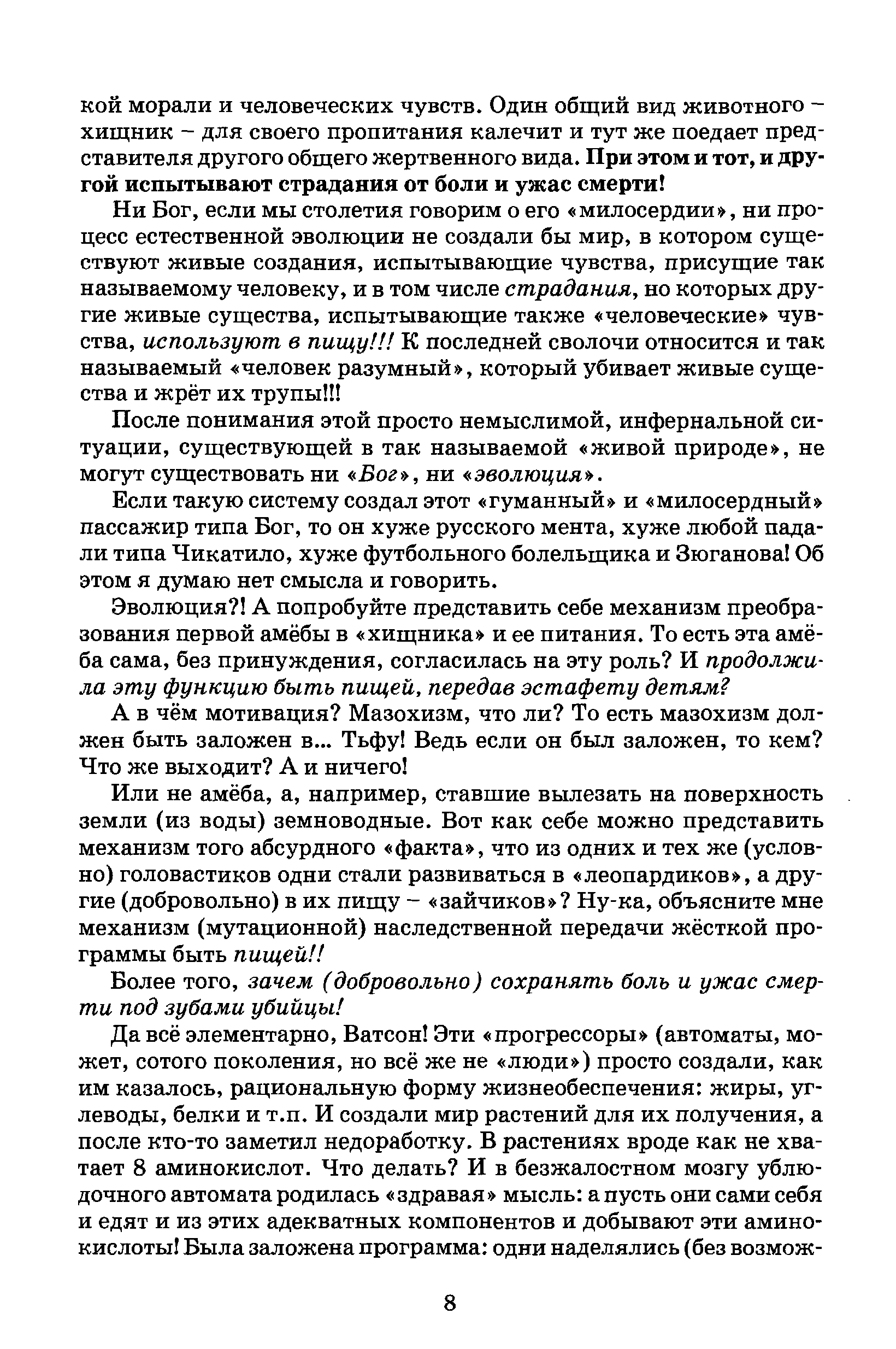 кой морали и человеческих чувств. Один общий вид животного – хищник – для своего пропитания калечит и тут же поедает представителя другого общего жертвенного вида. При этом и тот, и другой испытывают страдания от боли и ужас смерти!

Ни Бог, если мы столетия говорим о его «милосердии», ни процесс естественной эволюции не создали бы мир, в котором существуют живые создания, испытывающие чувства, присущие так называемому человеку, и в том числе страдания, но которых другие живые существа, испытывающие также «человеческие» чувства, используют в пищу!!! К последней сволочи относится и так называемый «человек разумный», который убивает живые существа и жрёт их трупы!!!

После понимания этой просто немыслимой, инфернальной ситуации, существующей в так называемой «живой природе», не могут существовать ни «Бог», ни «эволюция».

Если такую систему создал этот «гуманный» и «милосердный» пассажир типа Бог, то он хуже русского мента, хуже любой падали типа Чикатило, хуже футбольного болельщика и Зюганова! Об этом я думаю нет смысла и говорить.

Эволюция?! А попробуйте представить себе механизм преобразования первой амёбы в «хищника» и ее питания. То есть эта амёба сама, без принуждения, согласилась на эту роль? И продолжила эту функцию быть пищей, передав эстафету детям?

А в чём мотивация? Мазохизм, что ли? То есть мазохизм должен быть заложен в... Тьфу! Ведь если он был заложен, то кем? Что же выходит? А и ничего!

Или не амёба, а, например, ставшие вылезать на поверхность земли (из воды) земноводные. Вот как себе можно представить механизм того абсурдного «факта», что из одних и тех же (условно) головастиков одни стали развиваться в «леопардиков», а другие (добровольно) в их пищу – «зайчиков»? Ну-ка, объясните мне механизм (мутационной) наследственной передачи жёсткой программы быть пищей!!

Более того, зачем (добровольно) сохранять боль и ужас смерти под зубами убийцы!

Да всё элементарно, Ватсон! Эти «прогрессоры» (автоматы, может, сотого поколения, но всё же не «люди») просто создали, как им казалось, рациональную форму жизнеобеспечения: жиры, углеводы, белки и т.п. И создали мир растений для их получения, а после кто-то заметил недоработку. В растениях вроде как не хватает 8 аминокислот. Что делать? И в безжалостном мозгу ублюдочного автомата родилась «здравая» мысль: а пусть они сами себя и едят и из этих адекватных компонентов и добывают эти аминокислоты! Была заложена программа: одни наделялись (без возмож-

8